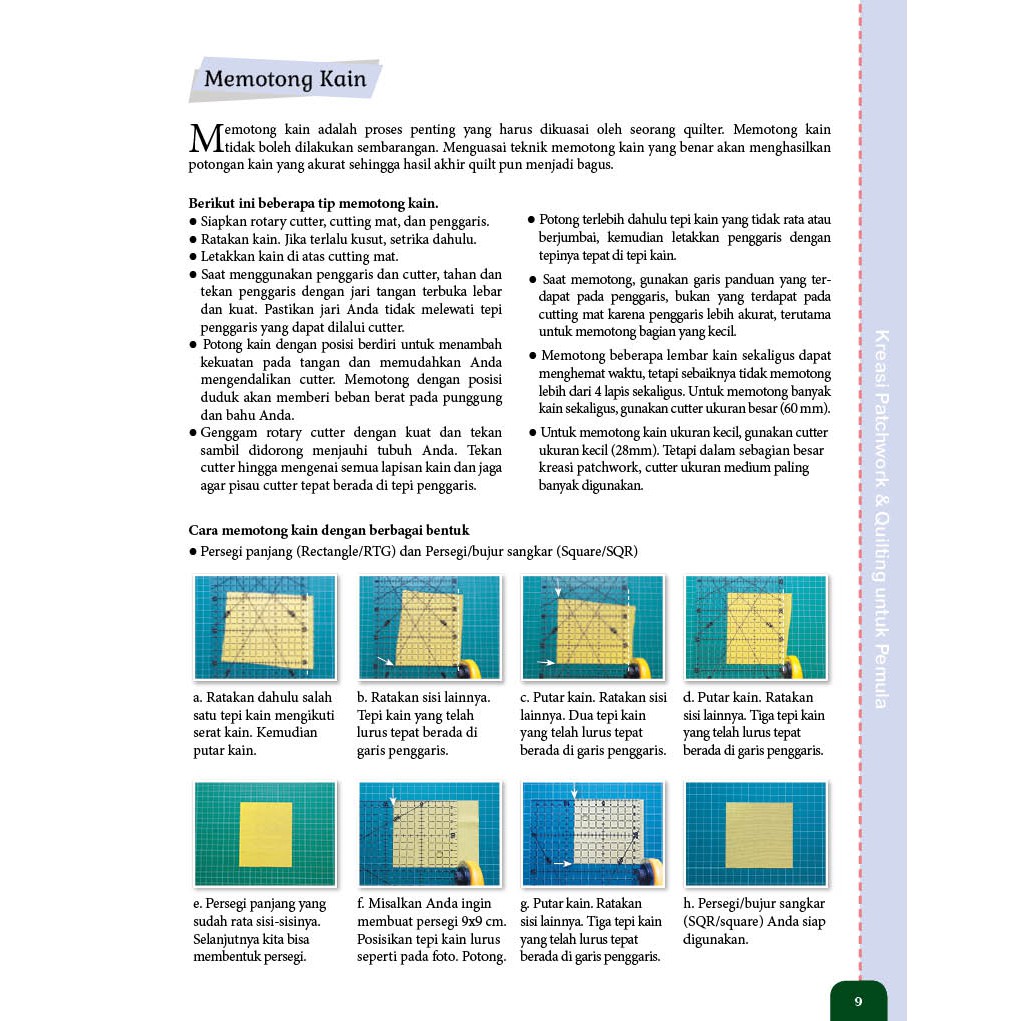 Memotong Kain

Memotong kain adalah proses penting yang harus dikuasai oleh seorang quilter. Memotong kain tidak boleh dilakukan sembarangan. Menguasai teknik memotong kain yang benar akan menghasilkan potongan kain yang akurat sehingga hasil akhir quilt pun menjadi bagus.

Berikut ini beberapa tip memotong kain.
● Siapkan rotary cutter, cutting mat, dan penggaris.
● Ratakan kain. Jika terlalu kusut, setrika dahulu.
● Letakkan kain di atas cutting mat.
● Saat menggunakan penggaris dan cutter, tahan dan tekan penggaris dengan jari tangan terbuka lebar dan kuat. Pastikan jari Anda tidak melewati tepi penggaris yang dapat dilalui cutter.
● Potong kain dengan posisi berdiri untuk menambah kekuatan pada tangan dan memudahkan Anda mengendalikan cutter. Memotong dengan posisi duduk akan memberi beban berat pada punggung dan bahu Anda.
● Genggam rotary cutter dengan kuat dan tekan sambil didorong menjauhi tubuh Anda. Tekan cutter hingga mengenai semua lapisan kain dan jaga agar pisau cutter tepat berada di tepi penggaris.

● Potong terlebih dahulu tepi kain yang tidak rata atau berjumbai, kemudian letakkan penggaris dengan tepinya tepat di tepi kain.
● Saat memotong, gunakan garis panduan yang terdapat pada penggaris, bukan yang terdapat pada cutting mat karena penggaris lebih akurat, terutama untuk memotong bagian yang kecil.
● Memotong beberapa lembar kain sekaligus dapat menghemat waktu, tetapi sebaiknya tidak memotong lebih dari 4 lapis sekaligus. Untuk memotong banyak kain sekaligus, gunakan cutter ukuran besar (60 mm).
● Untuk memotong kain ukuran kecil, gunakan cutter ukuran kecil (28mm). Tetapi dalam sebagian besar kreasi patchwork, cutter ukuran medium paling banyak digunakan.

Cara memotong kain dengan berbagai bentuk
● Persegi panjang (Rectangle/RTG) dan Persegi/bujur sangkar (Square/SQR)

a. Ratakan dahulu salah satu tepi kain mengikuti serat kain. Kemudian putar kain.

b. Ratakan sisi lainnya. Tepi kain yang telah lurus tepat berada di garis penggaris.

c. Putar kain. Ratakan sisi lainnya. Dua tepi kain yang telah lurus tepat berada di garis penggaris.

d. Putar kain. Ratakan sisi lainnya. Tiga tepi kain yang telah lurus tepat berada di garis penggaris.

e. Persegi panjang yang sudah rata sisi-sisinya. Selanjutnya kita bisa membentuk persegi.

f. Misalkan Anda ingin membuat persegi 9x9 cm. Posisikan tepi kain lurus seperti pada foto. Potong.

g. Putar kain. Ratakan sisi lainnya. Tiga tepi kain yang telah lurus tepat berada di garis penggaris.

h. Persegi/bujur sangkar (SQR/square) Anda siap digunakan.

Kreasi Patchwork & Quilting untuk Pemula

9